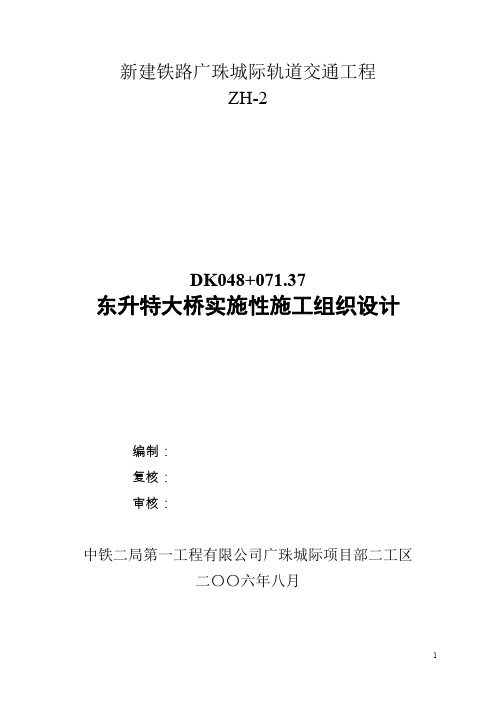 新建铁路广珠城际轨道交通工程
ZH-2

DK048+071.37
东升特大桥实施性施工组织设计

编制：
复核：
审核：

中铁二局第一工程有限公司广珠城际项目部二工区
二〇〇六年八月

1